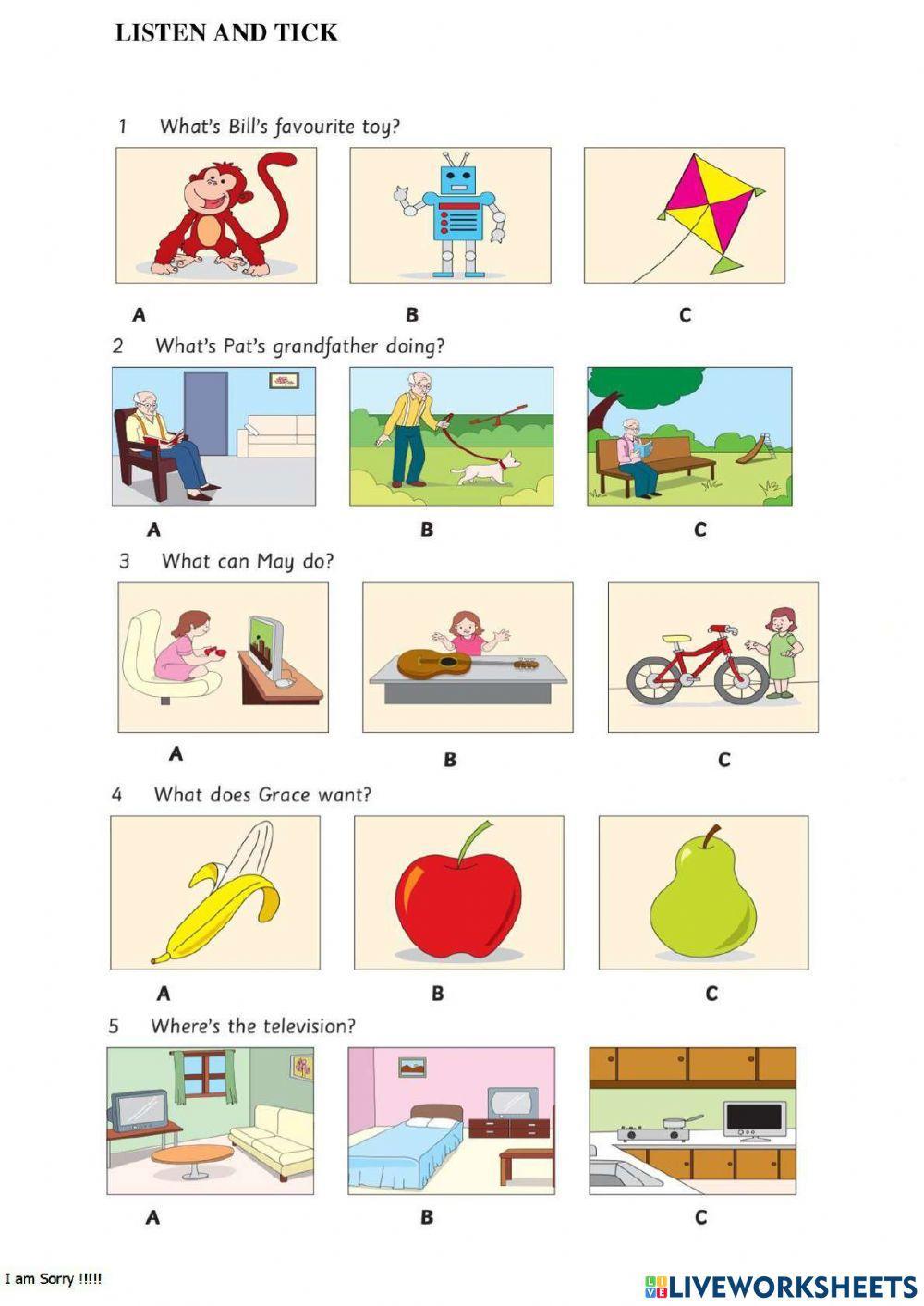 LISTEN AND TICK

1 What's Bill's favourite toy?

A B C

2 What's Pat's grandfather doing?

A B C

3 What can May do?

A B C

4 What does Grace want?

A B C

5 Where's the television?

A B C

I am Sorry !!!!!

LIVEWORKSHEETS